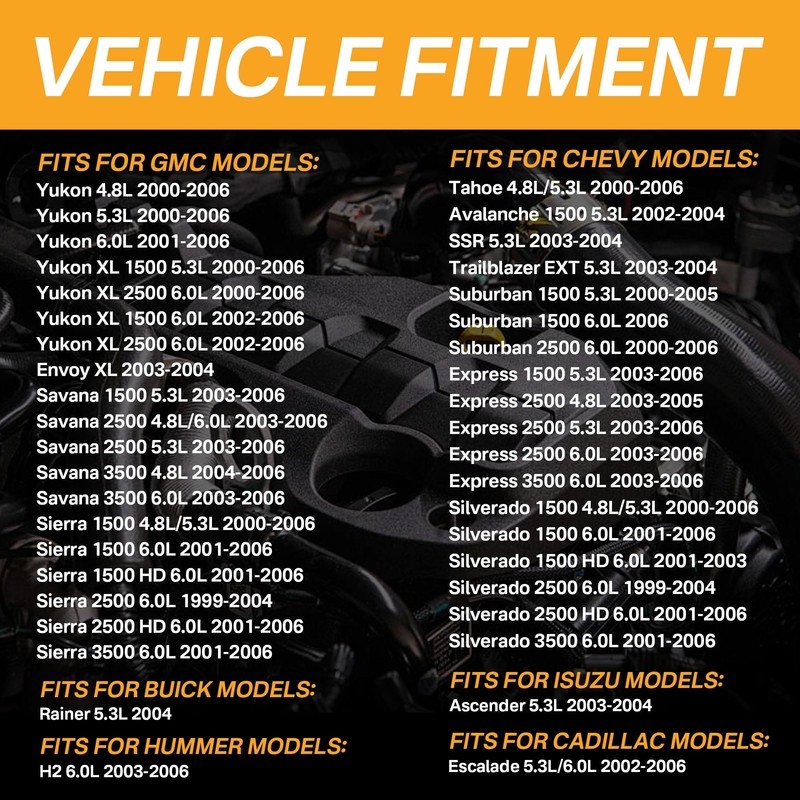 VEHICLE FITMENT

FITS FOR GMC MODELS:
Yukon 4.8L 2000-2006
Yukon 5.3L 2000-2006
Yukon 6.0L 2001-2006
Yukon XL 1500 5.3L 2000-2006
Yukon XL 2500 6.0L 2000-2006
Yukon XL 1500 6.0L 2002-2006
Yukon XL 2500 6.0L 2002-2006
Envoy XL 2003-2004
Savana 1500 5.3L 2003-2006
Savana 2500 4.8L/6.0L 2003-2006
Savana 2500 5.3L 2003-2006
Savana 3500 4.8L 2004-2006
Savana 3500 6.0L 2003-2006
Sierra 1500 4.8L/5.3L 2000-2006
Sierra 1500 6.0L 2001-2006
Sierra 1500 HD 6.0L 2001-2006
Sierra 2500 6.0L 1999-2004
Sierra 2500 HD 6.0L 2001-2006
Sierra 3500 6.0L 2001-2006

FITS FOR BUICK MODELS:
Rainer 5.3L 2004

FITS FOR HUMMER MODELS:
H2 6.0L 2003-2006

FITS FOR CHEVY MODELS:
Tahoe 4.8L/5.3L 2000-2006
Avalanche 1500 5.3L 2002-2004
SSR 5.3L 2003-2004
Trailblazer EXT 5.3L 2003-2004
Suburban 1500 5.3L 2000-2005
Suburban 1500 6.0L 2006
Suburban 2500 6.0L 2000-2006
Express 1500 5.3L 2003-2006
Express 2500 4.8L 2003-2005
Express 2500 5.3L 2003-2006
Express 2500 6.0L 2003-2006
Express 3500 6.0L 2003-2006
Silverado 1500 4.8L/5.3L 2000-2006
Silverado 1500 6.0L 2001-2006
Silverado 1500 HD 6.0L 2001-2003
Silverado 2500 6.0L 1999-2004
Silverado 2500 HD 6.0L 2001-2006
Silverado 3500 6.0L 2001-2006

FITS FOR ISUZU MODELS:
Ascender 5.3L 2003-2004

FITS FOR CADILLAC MODELS:
Escalade 5.3L/6.0L 2002-2006